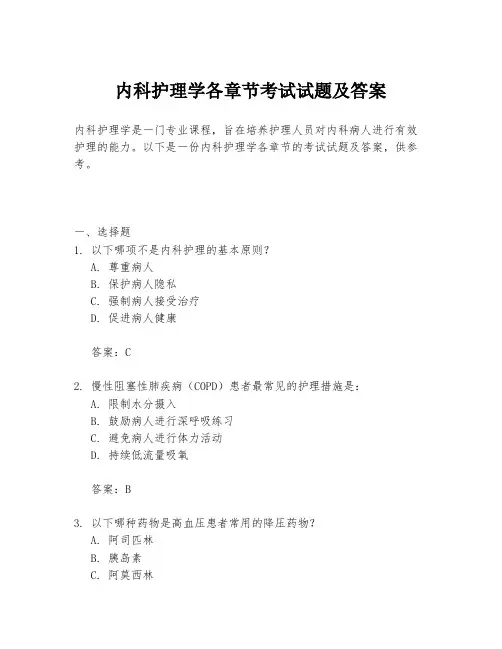 内科护理学各章节考试试题及答案

内科护理学是一门专业课程，旨在培养护理人员对内科病人进行有效护理的能力。以下是一份内科护理学各章节的考试试题及答案，供参考。

一、选择题

1. 以下哪项不是内科护理的基本原则？
A. 尊重病人
B. 保护病人隐私
C. 强制病人接受治疗
D. 促进病人健康

答案：C

2. 慢性阻塞性肺疾病（COPD）患者最常见的护理措施是：
A. 限制水分摄入
B. 鼓励病人进行深呼吸练习
C. 避免病人进行体力活动
D. 持续低流量吸氧

答案：B

3. 以下哪种药物是高血压患者常用的降压药物？
A. 阿司匹林
B. 胰岛素
C. 阿莫西林